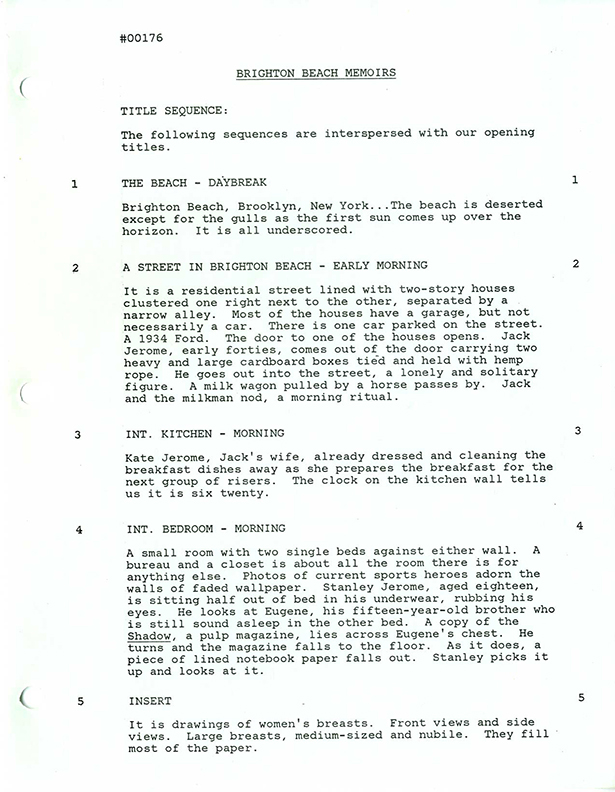 #00176

BRIGHTON BEACH MEMOIRS

TITLE SEQUENCE:

The following sequences are interspersed with our opening titles.

1 THE BEACH - DAYBREAK 1

Brighton Beach, Brooklyn, New York...The beach is deserted except for the gulls as the first sun comes up over the horizon. It is all underscored.

2 A STREET IN BRIGHTON BEACH - EARLY MORNING 2

It is a residential street lined with two-story houses clustered one right next to the other, separated by a narrow alley. Most of the houses have a garage, but not necessarily a car. There is one car parked on the street. A 1934 Ford. The door to one of the houses opens. Jack Jerome, early forties, comes out of the door carrying two heavy and large cardboard boxes tied and held with hemp rope. He goes out into the street, a lonely and solitary figure. A milk wagon pulled by a horse passes by. Jack and the milkman nod, a morning ritual.

3 INT. KITCHEN - MORNING 3

Kate Jerome, Jack's wife, already dressed and cleaning the breakfast dishes away as she prepares the breakfast for the next group of risers. The clock on the kitchen wall tells us it is six twenty.

4 INT. BEDROOM - MORNING 4

A small room with two single beds against either wall. A bureau and a closet is about all the room there is for anything else. Photos of current sports heroes adorn the walls of faded wallpaper. Stanley Jerome, aged eighteen, is sitting half out of bed in his underwear, rubbing his eyes. He looks at Eugene, his fifteen-year-old brother who is still sound asleep in the other bed. A copy of the Shadow, a pulp magazine, lies across Eugene's chest. He turns and the magazine falls to the floor. As it does, a piece of lined notebook paper falls out. Stanley picks it up and looks at it.

5 INSERT 5

It is drawings of women's breasts. Front views and side views. Large breasts, medium-sized and nubile. They fill most of the paper.